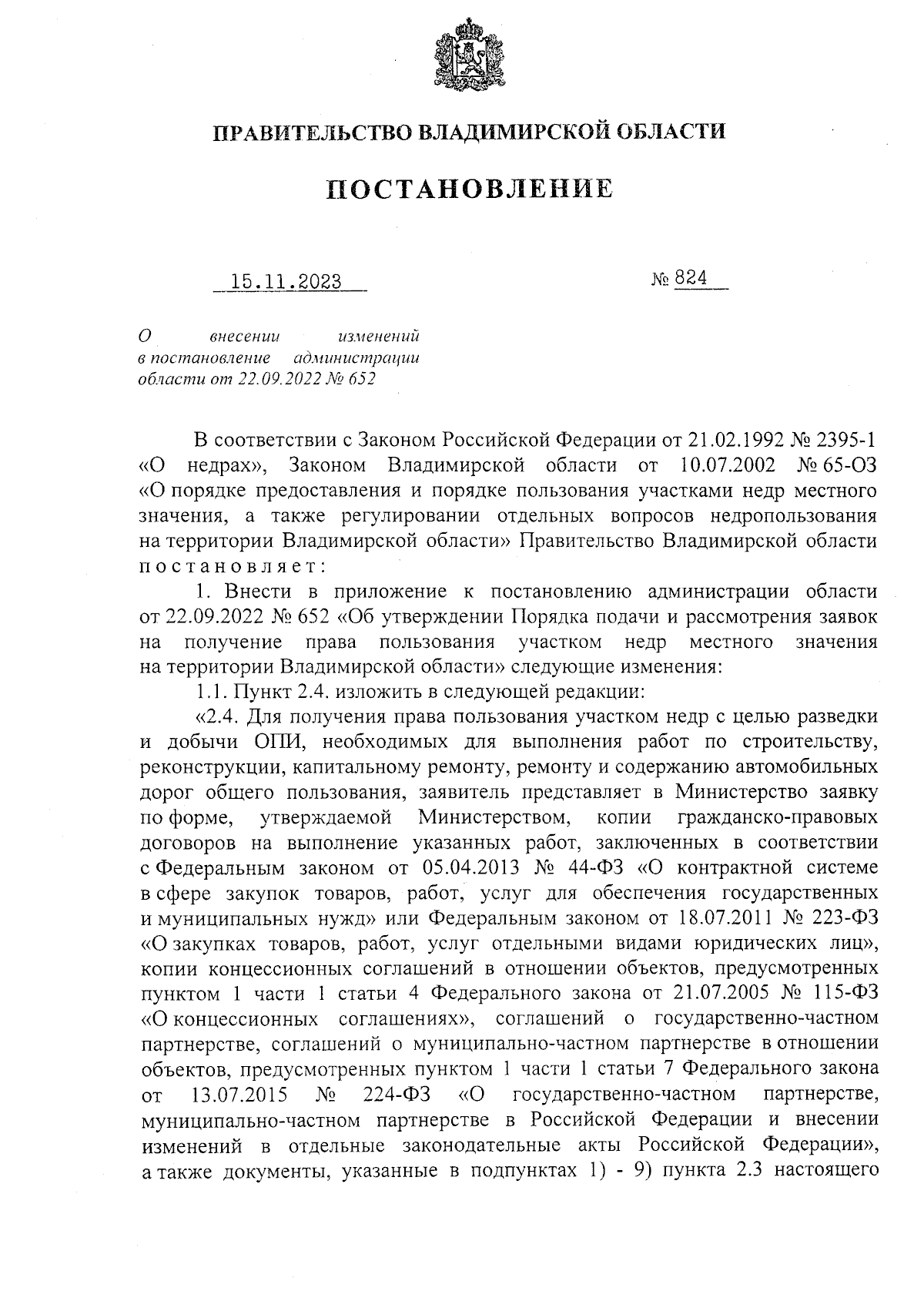 ПРАВИТЕЛЬСТВО ВЛАДИМИРСКОЙ ОБЛАСТИ

ПОСТАНОВЛЕНИЕ

15.11.2023

№ 824

О внесении изменений в постановление администрации области от 22.09.2022 № 652

В соответствии с Законом Российской Федерации от 21.02.1992 № 2395-1 «О недрах», Законом Владимирской области от 10.07.2002 № 65-ОЗ «О порядке предоставления и порядке пользования участками недр местного значения, а также регулировании отдельных вопросов недропользования на территории Владимирской области» Правительство Владимирской области постановляет:

1. Внести в приложение к постановлению администрации области от 22.09.2022 № 652 «Об утверждении Порядка подачи и рассмотрения заявок на получение права пользования участком недр местного значения на территории Владимирской области» следующие изменения:

1.1. Пункт 2.4. изложить в следующей редакции:

«2.4. Для получения права пользования участком недр с целью разведки и добычи ОПИ, необходимых для выполнения работ по строительству, реконструкции, капитальному ремонту, ремонту и содержанию автомобильных дорог общего пользования, заявитель представляет в Министерство заявку по форме, утверждаемой Министерством, копии гражданско-правовых договоров на выполнение указанных работ, заключенных в соответствии с Федеральным законом от 05.04.2013 № 44-ФЗ «О контрактной системе в сфере закупок товаров, работ, услуг для обеспечения государственных и муниципальных нужд» или Федеральным законом от 18.07.2011 № 223-ФЗ «О закупках товаров, работ, услуг отдельными видами юридических лиц», копии концессионных соглашений в отношении объектов, предусмотренных пунктом 1 части 1 статьи 4 Федерального закона от 21.07.2005 № 115-ФЗ «О концессионных соглашениях», соглашений о государственно-частном партнерстве, соглашений о муниципально-частном партнерстве в отношении объектов, предусмотренных пунктом 1 части 1 статьи 7 Федерального закона от 13.07.2015 № 224-ФЗ «О государственно-частном партнерстве, муниципально-частном партнерстве в Российской Федерации и внесении изменений в отдельные законодательные акты Российской Федерации», а также документы, указанные в подпунктах 1) - 9) пункта 2.3 настоящего